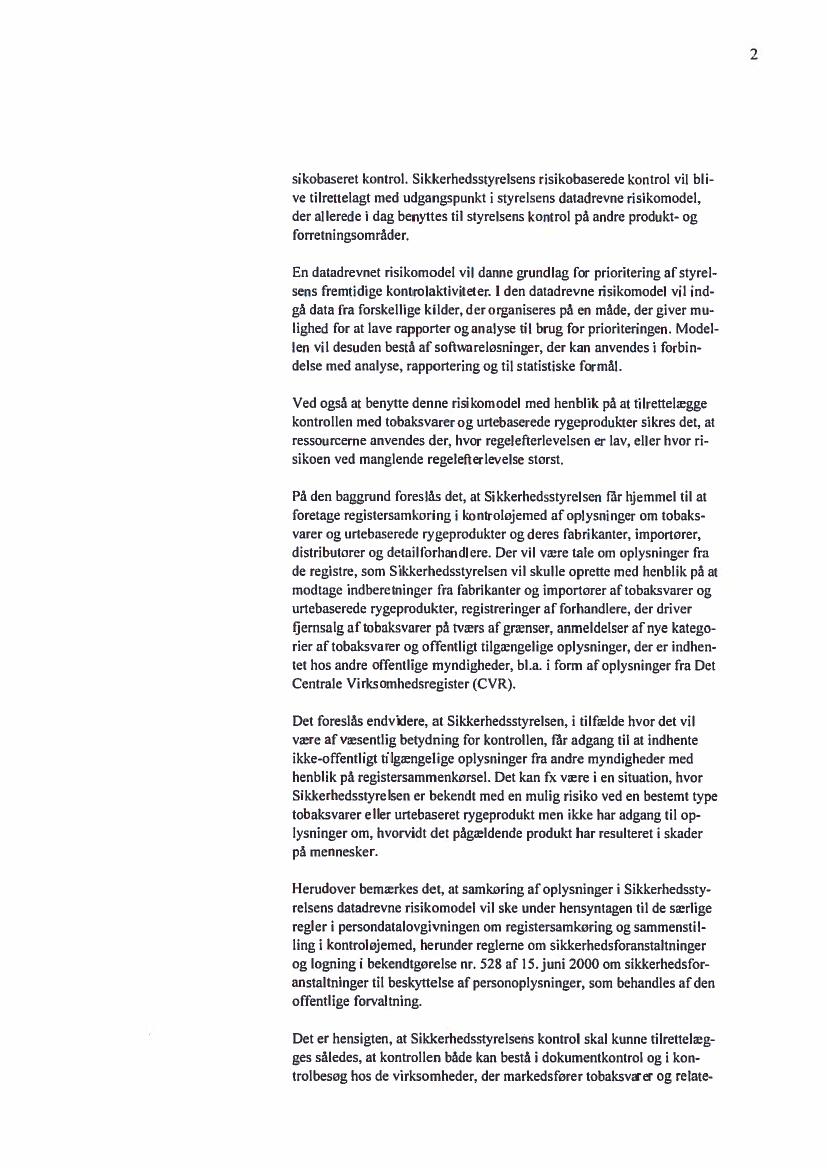 2

sikobaseret kontrol. Sikkerhedsstyrelsens risikobaserede kontrol vil blive tilrettelagt med udgangspunkt i styrelsens datadrevne risikomodel, der allerede i dag benyttes til styrelsens kontrol på andre produkt- og forretningsområder.

En datadrevnet risikomodel vil danne grundlag for prioritering af styrelsens fremtidige kontrolaktiviteter. I den datadrevne risikomodel vil indgå data fra forskellige kilder, der organiseres på en måde, der giver mulighed for at lave rapporter og analyse til brug for prioriteringen. Modellen vil desuden bestå af softwareløsninger, der kan anvendes i forbindelse med analyse, rapportering og til statistiske formål.

Ved også at benytte denne risikomodel med henblik på at tilrettelægge kontrollen med tobaksvarer og urtebaserede rygeprodukter sikres det, at ressourcerne anvendes der, hvor regelefterlevelsen er lav, eller hvor risikoen ved manglende regelefterlevelse størst.

På den baggrund foreslås det, at Sikkerhedsstyrelsen får hjemmel til at foretage registersamkøring i kontroløjemed af oplysninger om tobaksvarer og urtebaserede rygeprodukter og deres fabrikanter, importører, distributører og detailforhandlere. Der vil være tale om oplysninger fra de registre, som Sikkerhedsstyrelsen vil skulle oprette med henblik på at modtage indberetninger fra fabrikanter og importører af tobaksvarer og urtebaserede rygeprodukter, registreringer af forhandlere, der driver fjernsalg af tobaksvarer på tværs af grænser, anmeldelser af nye kategorier af tobaksvarer og offentligt tilgængelige oplysninger, der er indhentet hos andre offentlige myndigheder, bl.a. i form af oplysninger fra Det Centrale Virksomhedsregister (CVR).

Det foreslås endvidere, at Sikkerhedsstyrelsen, i tilfælde hvor det vil være af væsentlig betydning for kontrollen, får adgang til at indhente ikke-offentligt tilgængelige oplysninger fra andre myndigheder med henblik på registersammenkørsel. Det kan fx være i en situation, hvor Sikkerhedsstyrelsen er bekendt med en mulig risiko ved en bestemt type tobaksvarer eller urtebaseret rygeprodukt men ikke har adgang til oplysninger om, hvorvidt det pågældende produkt har resulteret i skader på mennesker.

Herudover bemærkes det, at samkøring af oplysninger i Sikkerhedsstyrelsens datadrevne risikomodel vil ske under hensyntagen til de særlige regler i persondatalovgivningen om registersamkøring og sammenstilling i kontroløjemed, herunder reglerne om sikkerhedsforanstaltninger og logning i bekendtgørelse nr. 528 af 15. juni 2000 om sikkerhedsforanstaltninger til beskyttelse af personoplysninger, som behandles af den offentlige forvaltning.

Det er hensigten, at Sikkerhedsstyrelsens kontrol skal kunne tilrettelægges således, at kontrollen både kan bestå i dokumentkontrol og i kontrolbesøg hos de virksomheder, der markedsfører tobaksvarer og relate-